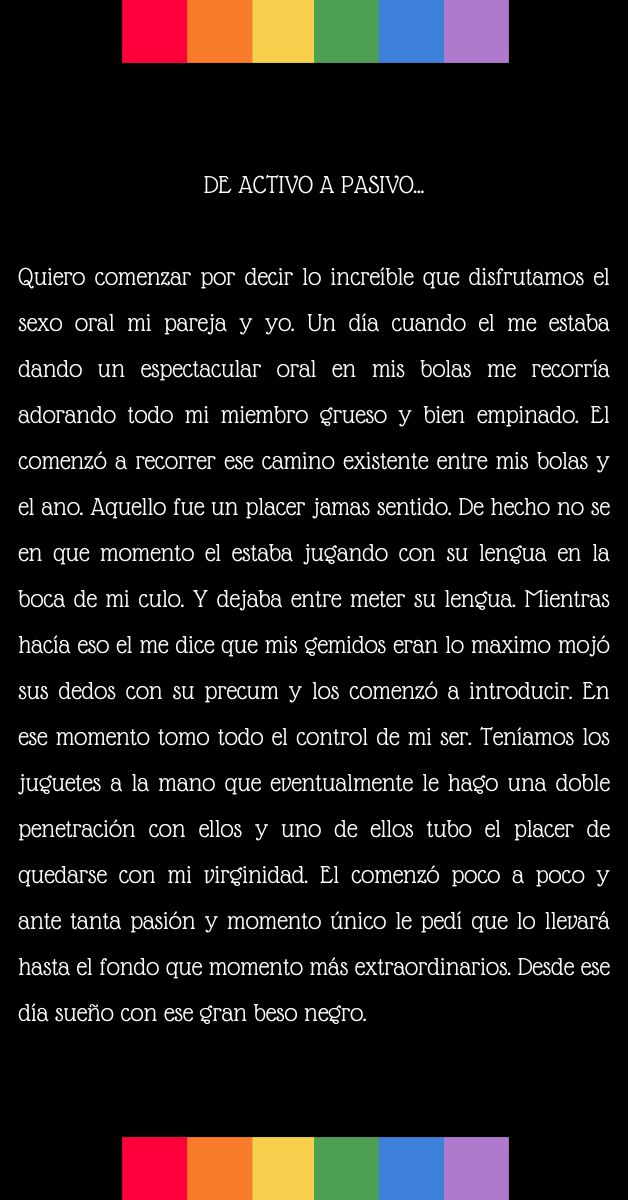 DE ACTIVO A PASIVO...

Quiero comenzar por decir lo increíble que disfrutamos el sexo oral mi pareja y yo. Un día cuando el me estaba dando un espectacular oral en mis bolas me recorría adorando todo mi miembro grueso y bien empinado. El comenzó a recorrer ese camino existente entre mis bolas y el ano. Aquello fue un placer jamas sentido. De hecho no se en que momento el estaba jugando con su lengua en la boca de mi culo. Y dejaba entre meter su lengua. Mientras hacía eso el me dice que mis gemidos eran lo maximo mojó sus dedos con su precum y los comenzó a introducir. En ese momento tomo todo el control de mi ser. Teníamos los juguetes a la mano que eventualmente le hago una doble penetración con ellos y uno de ellos tubo el placer de quedarse con mi virginidad. El comenzó poco a poco y ante tanta pasión y momento único le pedí que lo llevará hasta el fondo que momento más extraordinarios. Desde ese día sueño con ese gran beso negro.